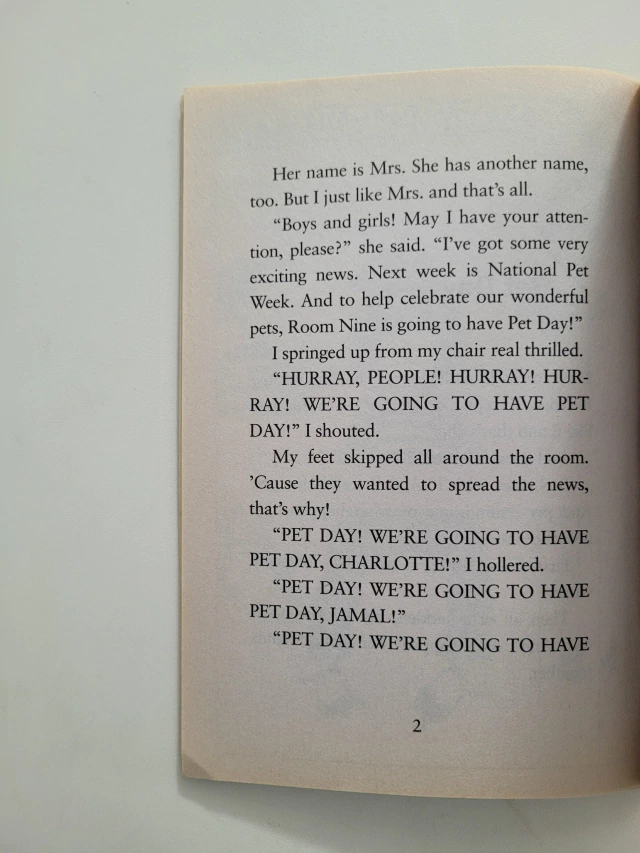 Her name is Mrs. She has another name, too. But I just like Mrs. and that's all.

"Boys and girls! May I have your attention, please?" she said. "I've got some very exciting news. Next week is National Pet Week. And to help celebrate our wonderful pets, Room Nine is going to have Pet Day!"

I springed up from my chair real thrilled.

"HURRAY, PEOPLE! HURRAY! HURRAY! WE'RE GOING TO HAVE PET DAY!" I shouted.

My feet skipped all around the room. 'Cause they wanted to spread the news, that's why!

"PET DAY! WE'RE GOING TO HAVE PET DAY, CHARLOTTE!" I hollered.

"PET DAY! WE'RE GOING TO HAVE PET DAY, JAMAL!"

"PET DAY! WE'RE GOING TO HAVE

2